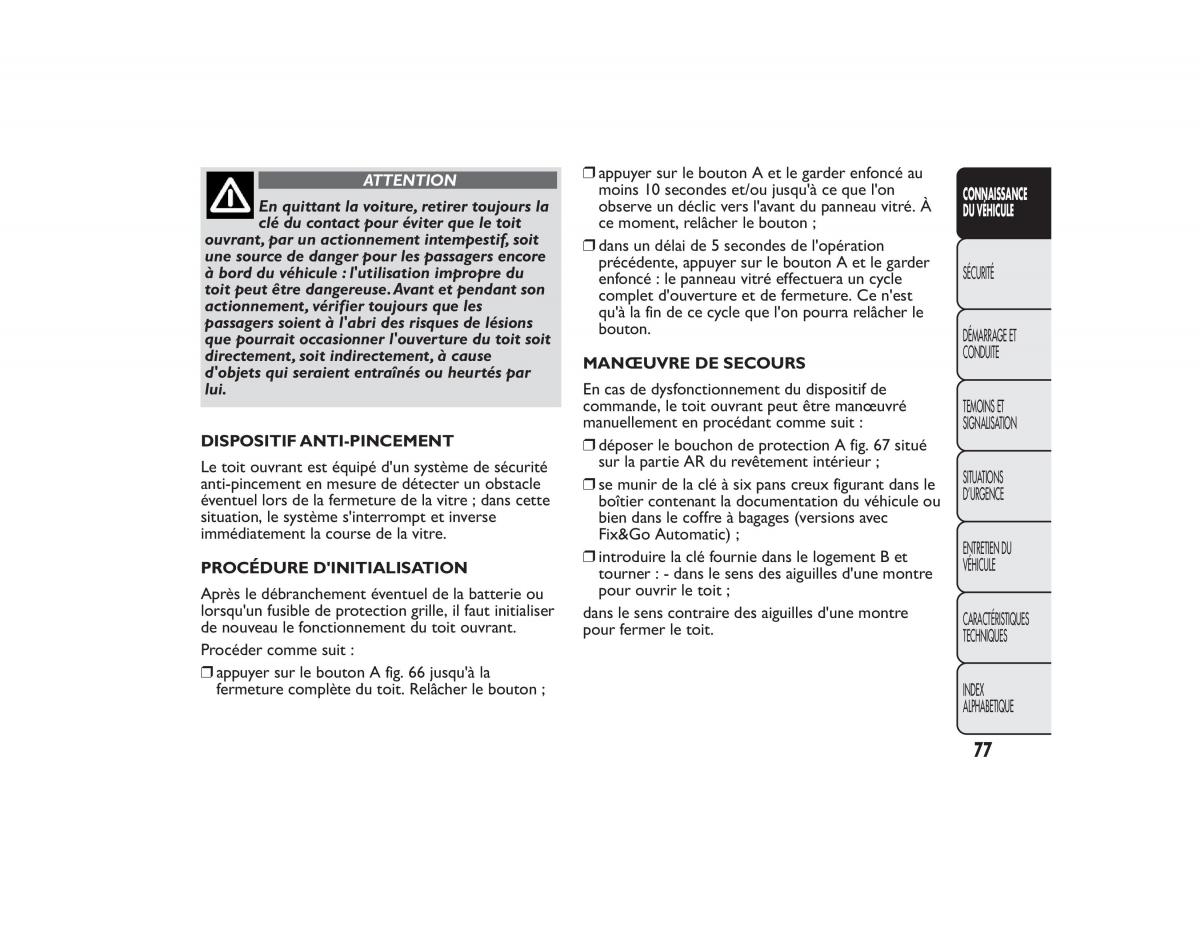 ATTENTION

En quittant la voiture, retirer toujours la clé du contact pour éviter que le toit ouvrant, par un actionnement intempestif, soit une source de danger pour les passagers encore à bord du véhicule : l'utilisation impropre du toit peut être dangereuse. Avant et pendant son actionnement, vérifier toujours que les passagers soient à l'abri des risques de lésions que pourrait occasionner l'ouverture du toit soit directement, soit indirectement, à cause d'objets qui seraient entraînés ou heurtés par lui.

DISPOSITIF ANTI-PINCEMENT

Le toit ouvrant est équipé d'un système de sécurité anti-pincement en mesure de détecter un obstacle éventuel lors de la fermeture de la vitre ; dans cette situation, le système s'interrompt et inverse immédiatement la course de la vitre.

PROCÉDURE D'INITIALISATION

Après le débranchement éventuel de la batterie ou lorsqu'un fusible de protection grille, il faut initialiser de nouveau le fonctionnement du toit ouvrant.

Procéder comme suit :

❒ appuyer sur le bouton A fig. 66 jusqu'à la fermeture complète du toit. Relâcher le bouton ;

❒ appuyer sur le bouton A et le garder enfoncé au moins 10 secondes et/ou jusqu'à ce que l'on observe un déclic vers l'avant du panneau vitré. À ce moment, relâcher le bouton ;

❒ dans un délai de 5 secondes de l'opération précédente, appuyer sur le bouton A et le garder enfoncé : le panneau vitré effectuera un cycle complet d'ouverture et de fermeture. Ce n'est qu'à la fin de ce cycle que l'on pourra relâcher le bouton.

MANŒUVRE DE SECOURS

En cas de dysfonctionnement du dispositif de commande, le toit ouvrant peut être manœuvré manuellement en procédant comme suit :

❒ déposer le bouchon de protection A fig. 67 situé sur la partie AR du revêtement intérieur ;

❒ se munir de la clé à six pans creux figurant dans le boîtier contenant la documentation du véhicule ou bien dans le coffre à bagages (versions avec Fix&Go Automatic) ;

❒ introduire la clé fournie dans le logement B et tourner : - dans le sens des aiguilles d'une montre pour ouvrir le toit ;

dans le sens contraire des aiguilles d'une montre pour fermer le toit.

CONNAISSANCE DU VÉHICULE

SÉCURITÉ

DÉMARRAGE ET CONDUITE

TEMOINS ET SIGNALISATION

SITUATIONS D'URGENCE

ENTRETIEN DU VÉHICULE

CARACTÉRISTIQUES TECHNIQUES

INDEX ALPHABETIQUE

77